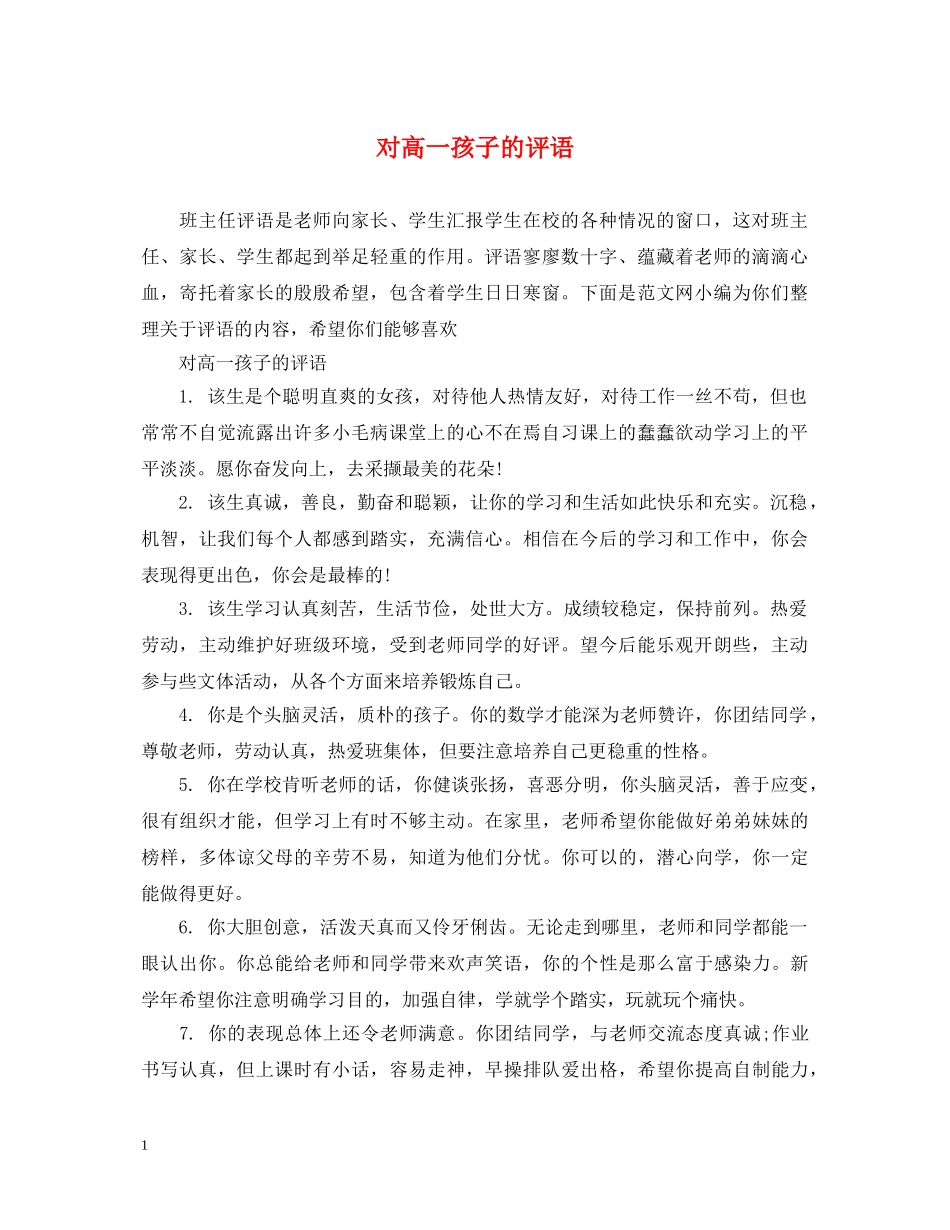 对高一孩子的评语

班主任评语是老师向家长、学生汇报学生在校的各种情况的窗口，这对班主任、家长、学生都起到举足轻重的作用。评语寥廖数十字、蕴藏着老师的滴滴心血，寄托着家长的殷殷希望，包含着学生日日寒窗。下面是范文网小编为你们整理关于评语的内容，希望你们能够喜欢

对高一孩子的评语

1. 该生是个聪明直爽的女孩，对待他人热情友好，对待工作一丝不苟，但也常常不自觉流露出许多小毛病课堂上的心不在焉自习课上的蠢蠢欲动学习上的平平淡淡。愿你奋发向上，去采撷最美的花朵!

2. 该生真诚，善良，勤奋和聪颖，让你的学习和生活如此快乐和充实。沉稳，机智，让我们每个人都感到踏实，充满信心。相信在今后的学习和工作中，你会表现得更出色，你会是最棒的!

3. 该生学习认真刻苦，生活节俭，处世大方。成绩较稳定，保持前列。热爱劳动，主动维护好班级环境，受到老师同学的好评。望今后能乐观开朗些，主动参与些文体活动，从各个方面来培养锻炼自己。

4. 你是个头脑灵活，质朴的孩子。你的数学才能深为老师赞许，你团结同学，尊敬老师，劳动认真，热爱班集体，但要注意培养自己更稳重的性格。

5. 你在学校肯听老师的话，你健谈张扬，喜恶分明，你头脑灵活，善于应变，很有组织才能，但学习上有时不够主动。在家里，老师希望你能做好弟弟妹妹的榜样，多体谅父母的辛劳不易，知道为他们分忧。你可以的，潜心向学，你一定能做得更好。

6. 你大胆创意，活泼天真而又伶牙俐齿。无论走到哪里，老师和同学都能一眼认出你。你总能给老师和同学带来欢声笑语，你的个性是那么富于感染力。新学年希望你注意明确学习目的，加强自律，学就学个踏实，玩就玩个痛快。

7. 你的表现总体上还令老师满意。你团结同学，与老师交流态度真诚;作业书写认真，但上课时有小话，容易走神，早操排队爱出格，希望你提高自制能力，

1